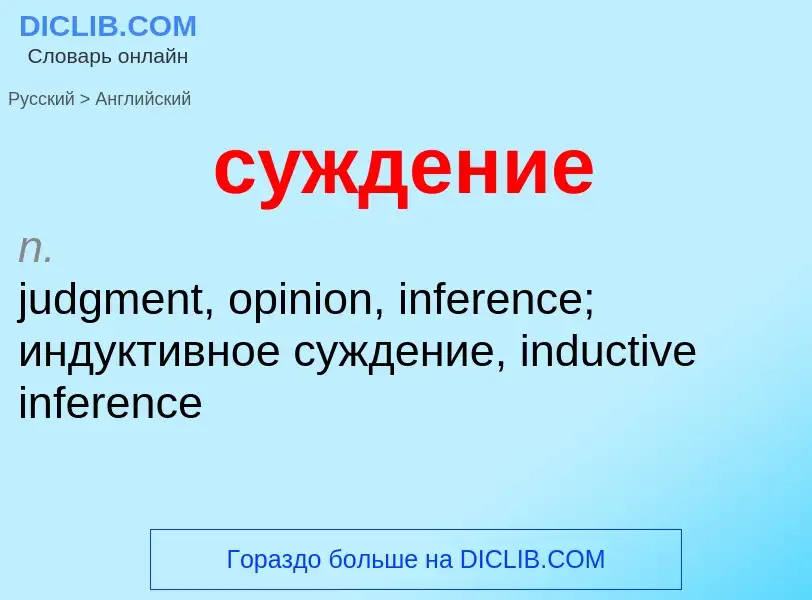 DICLIB.COM
Словарь онлайн

Русский > Английский

суждение

n.
judgment, opinion, inference; индуктивное суждение, inductive inference

Гораздо больше на DICLIB.COM